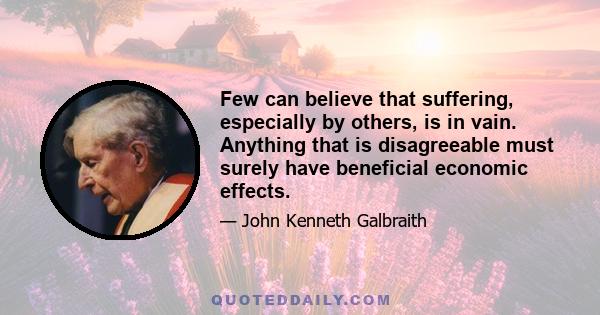 Few can believe that suffering, especially by others, is in vain. Anything that is disagreeable must surely have beneficial economic effects.

— John Kenneth Galbraith

QUOTEDDAILY.COM